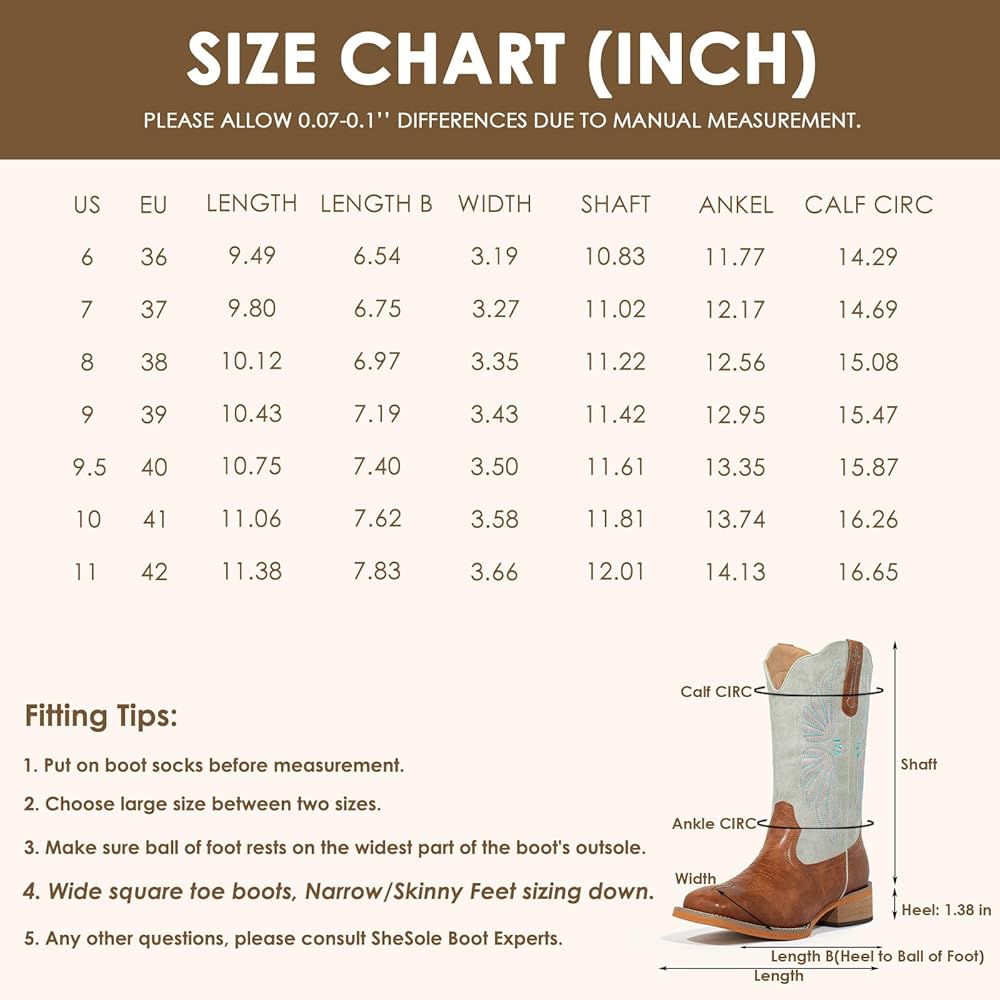 SIZE CHART (INCH)

PLEASE ALLOW 0.07-0.1'' DIFFERENCES DUE TO MANUAL MEASUREMENT.

| US | EU | LENGTH | LENGTH B | WIDTH | SHAFT | ANKEL | CALF CIRC |
|---|---|---|---|---|---|---|---|
| 6 | 36 | 9.49 | 6.54 | 3.19 | 10.83 | 11.77 | 14.29 |
| 7 | 37 | 9.80 | 6.75 | 3.27 | 11.02 | 12.17 | 14.69 |
| 8 | 38 | 10.12 | 6.97 | 3.35 | 11.22 | 12.56 | 15.08 |
| 9 | 39 | 10.43 | 7.19 | 3.43 | 11.42 | 12.95 | 15.47 |
| 9.5 | 40 | 10.75 | 7.40 | 3.50 | 11.61 | 13.35 | 15.87 |
| 10 | 41 | 11.06 | 7.62 | 3.58 | 11.81 | 13.74 | 16.26 |
| 11 | 42 | 11.38 | 7.83 | 3.66 | 12.01 | 14.13 | 16.65 |

Fitting Tips:

1. Put on boot socks before measurement.

2. Choose large size between two sizes.

3. Make sure ball of foot rests on the widest part of the boot's outsole.

4. Wide square toe boots, Narrow/Skinny Feet sizing down.

5. Any other questions, please consult SheSole Boot Experts.

Calf CIRC

Shaft

Ankle CIRC

Width

Heel: 1.38 in

Length B(Heel to Ball of Foot)

Length